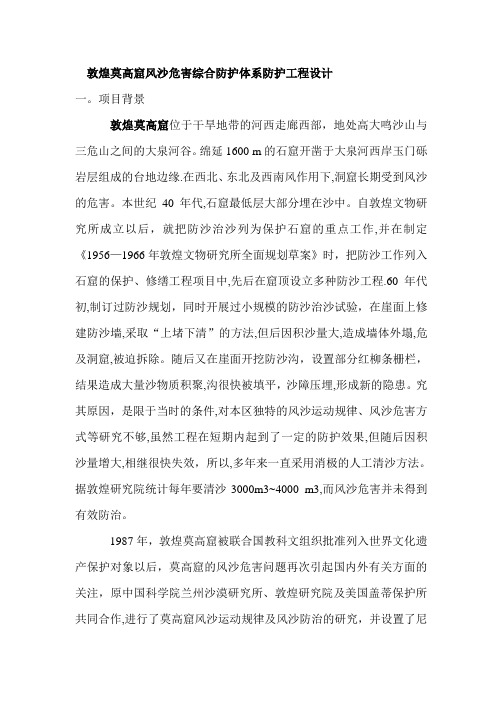 敦煌莫高窟风沙危害综合防护体系防护工程设计

一。项目背景

敦煌莫高窟位于干旱地带的河西走廊西部，地处高大鸣沙山与三危山之间的大泉河谷。绵延 1600 m 的石窟开凿于大泉河西岸玉门砾岩层组成的台地边缘.在西北、东北及西南风作用下,洞窟长期受到风沙的危害。本世纪 40 年代,石窟最低层大部分埋在沙中。自敦煌文物研究所成立以后，就把防沙治沙列为保护石窟的重点工作,并在制定《1956—1966 年敦煌文物研究所全面规划草案》时，把防沙工作列入石窟的保护、修缮工程项目中,先后在窟顶设立多种防沙工程.60 年代初,制订过防沙规划，同时开展过小规模的防沙治沙试验，在崖面上修建防沙墙,采取“上堵下清”的方法,但后因积沙量大,造成墙体外塌,危及洞窟,被迫拆除。随后又在崖面开挖防沙沟，设置部分红柳条栅栏，结果造成大量沙物质积聚,沟很快被填平，沙障压埋,形成新的隐患。究其原因，是限于当时的条件,对本区独特的风沙运动规律、风沙危害方式等研究不够,虽然工程在短期内起到了一定的防护效果,但随后因积沙量增大,相继很快失效，所以,多年来一直采用消极的人工清沙方法。据敦煌研究院统计每年要清沙 3000m3~4000 m3,而风沙危害并未得到有效防治。

1987 年，敦煌莫高窟被联合国教科文组织批准列入世界文化遗产保护对象以后，莫高窟的风沙危害问题再次引起国内外有关方面的关注，原中国科学院兰州沙漠研究所、敦煌研究院及美国盖蒂保护所共同合作,进行了莫高窟风沙运动规律及风沙防治的研究，并设置了尼